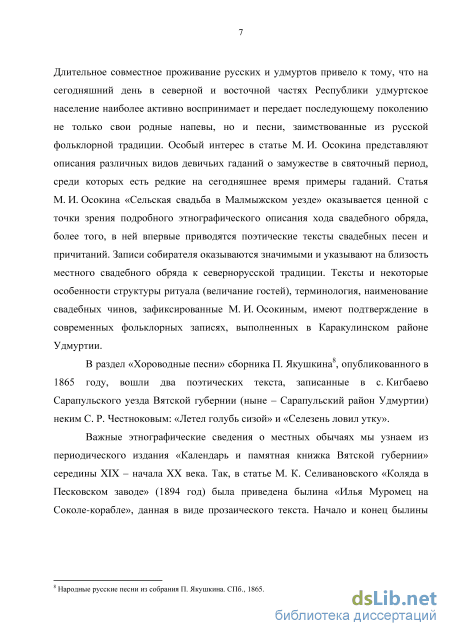 7

Длительное совместное проживание русских и удмуртов привело к тому, что на сегодняшний день в северной и восточной частях Республики удмуртское население наиболее активно воспринимает и передает последующему поколению не только свои родные напевы, но и песни, заимствованные из русской фольклорной традиции. Особый интерес в статье М. И. Осокина представляют описания различных видов девичьих гаданий о замужестве в святочный период, среди которых есть редкие на сегодняшнее время примеры гаданий. Статья М. И. Осокина «Сельская свадьба в Малмыжском уезде» оказывается ценной с точки зрения подробного этнографического описания хода свадебного обряда, более того, в ней впервые приводятся поэтические тексты свадебных песен и причитаний. Записи собирателя оказываются значимыми и указывают на близость местного свадебного обряда к севернорусской традиции. Тексты и некоторые особенности структуры ритуала (величание гостей), терминология, наименование свадебных чинов, зафиксированные М. И. Осокиным, имеют подтверждение в современных фольклорных записях, выполненных в Каракулинском районе Удмуртии.

В раздел «Хороводные песни» сборника П. Якушкина$^{8}$, опубликованного в 1865 году, вошли два поэтических текста, записанные в с. Кигбаево Сарапульского уезда Вятской губернии (ныне – Сарапульский район Удмуртии) неким С. Р. Честноковым: «Летел голубь сизой» и «Селезень ловил утку».

Важные этнографические сведения о местных обычаях мы узнаем из периодического издания «Календарь и памятная книжка Вятской губернии» середины XIX – начала XX века. Так, в статье М. К. Селивановского «Коляда в Песковском заводе» (1894 год) была приведена былина «Илья Муромец на Соколе-корабле», данная в виде прозаического текста. Начало и конец былины

$^{8}$ Народные русские песни из собрания П. Якушкина. СПб., 1865.

dsLib.net
библиотека диссертаций